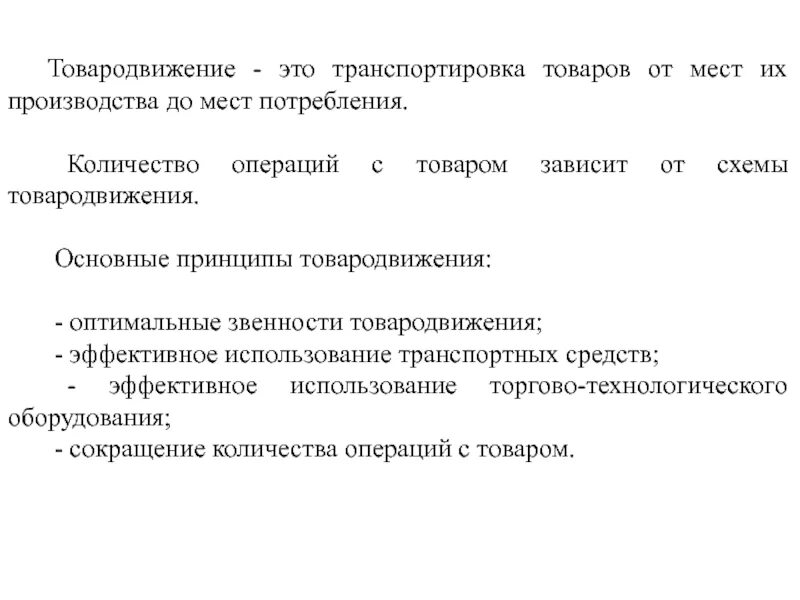 Товародвижение - это транспортировка товаров от мест их производства до мест потребления.

Количество операций с товаром зависит от схемы товародвижения.

Основные принципы товародвижения:

- оптимальные звенности товародвижения;
- эффективное использование транспортных средств;
- эффективное использование торгово-технологического оборудования;
- сокращение количества операций с товаром.